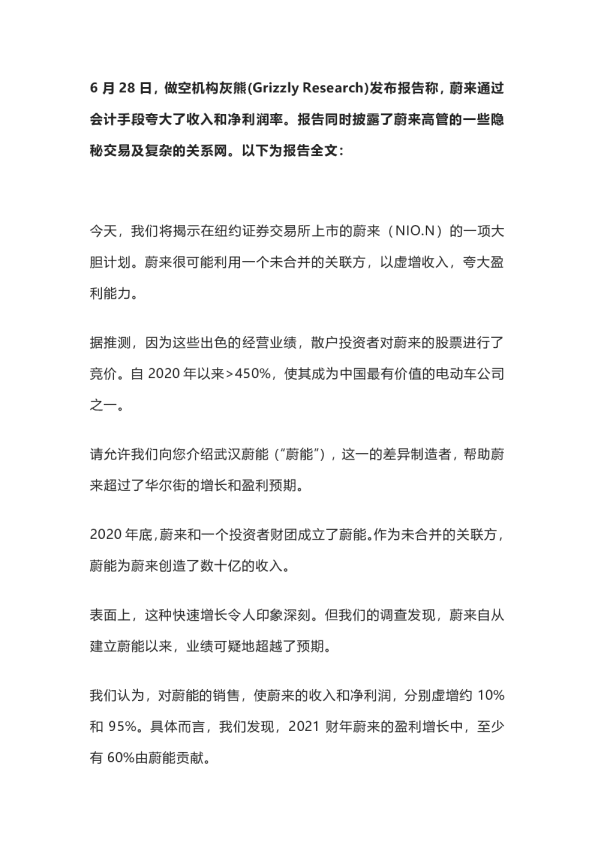 6 月 28 日，做空机构灰熊(Grizzly Research)发布报告称，蔚来通过会计手段夸大了收入和净利润率。报告同时披露了蔚来高管的一些隐秘交易及复杂的关系网。以下为报告全文：

今天，我们将揭示在纽约证券交易所上市的蔚来（NIO.N）的一项大胆计划。蔚来很可能利用一个未合并的关联方，以虚增收入，夸大盈利能力。

据推测，因为这些出色的经营业绩，散户投资者对蔚来的股票进行了竞价。自 2020 年以来>450%，使其成为中国最有价值的电动车公司之一。

请允许我们向您介绍武汉蔚能（“蔚能”），这一的差异制造者，帮助蔚来超过了华尔街的增长和盈利预期。

2020 年底，蔚来和一个投资者财团成立了蔚能。作为未合并的关联方，蔚能为蔚来创造了数十亿的收入。

表面上，这种快速增长令人印象深刻。但我们的调查发现，蔚来自从建立蔚能以来，业绩可疑地超越了预期。

我们认为，对蔚能的销售，使蔚来的收入和净利润，分别虚增约 10%和 95%。具体而言，我们发现，2021 财年蔚来的盈利增长中，至少有 60%由蔚能贡献。